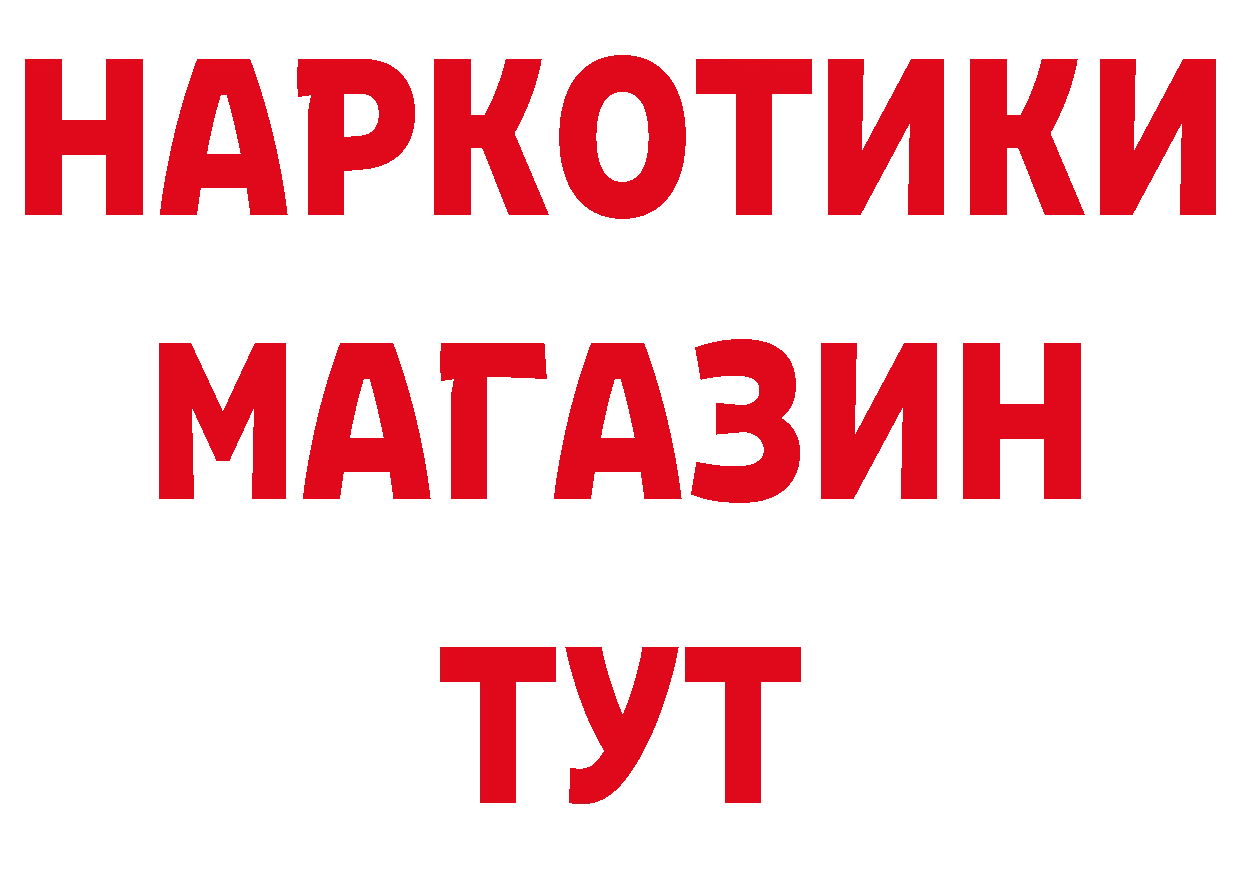 НАРКОТИКИ
МАГАЗИН
ТУТ